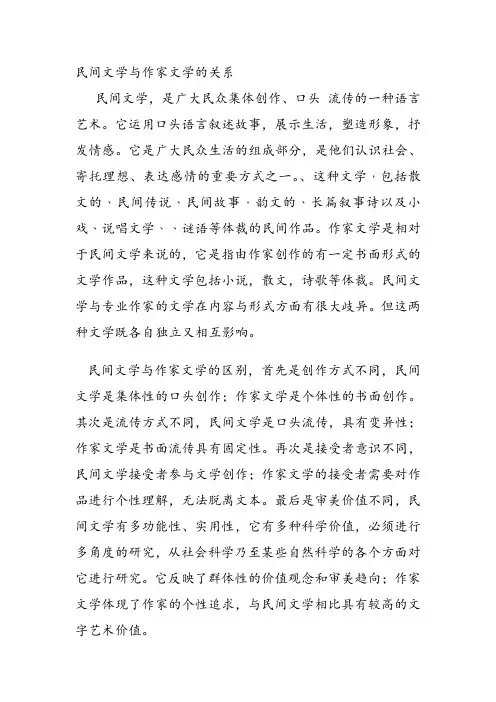 民间文学与作家文学的关系

民间文学，是广大民众集体创作、口头 流传的一种语言艺术。它运用口头语言叙述故事，展示生活，塑造形象，抒发情感。它是广大民众生活的组成部分，是他们认识社会、寄托理想、表达感情的重要方式之一。、这种文学，包括散文的、民间传说、民间故事，韵文的、长篇叙事诗以及小戏、说唱文学、、谜语等体裁的民间作品。作家文学是相对于民间文学来说的，它是指由作家创作的有一定书面形式的文学作品，这种文学包括小说，散文，诗歌等体裁。民间文学与专业作家的文学在内容与形式方面有很大歧异。但这两种文学既各自独立又相互影响。

民间文学与作家文学的区别，首先是创作方式不同，民间文学是集体性的口头创作；作家文学是个体性的书面创作。其次是流传方式不同，民间文学是口头流传，具有变异性；作家文学是书面流传具有固定性。再次是接受者意识不同，民间文学接受者参与文学创作；作家文学的接受者需要对作品进行个性理解，无法脱离文本。最后是审美价值不同，民间文学有多功能性、实用性，它有多种科学价值，必须进行多角度的研究，从社会科学乃至某些自然科学的各个方面对它进行研究。它反映了群体性的价值观念和审美趋向；作家文学体现了作家的个性追求，与民间文学相比具有较高的文字艺术价值。